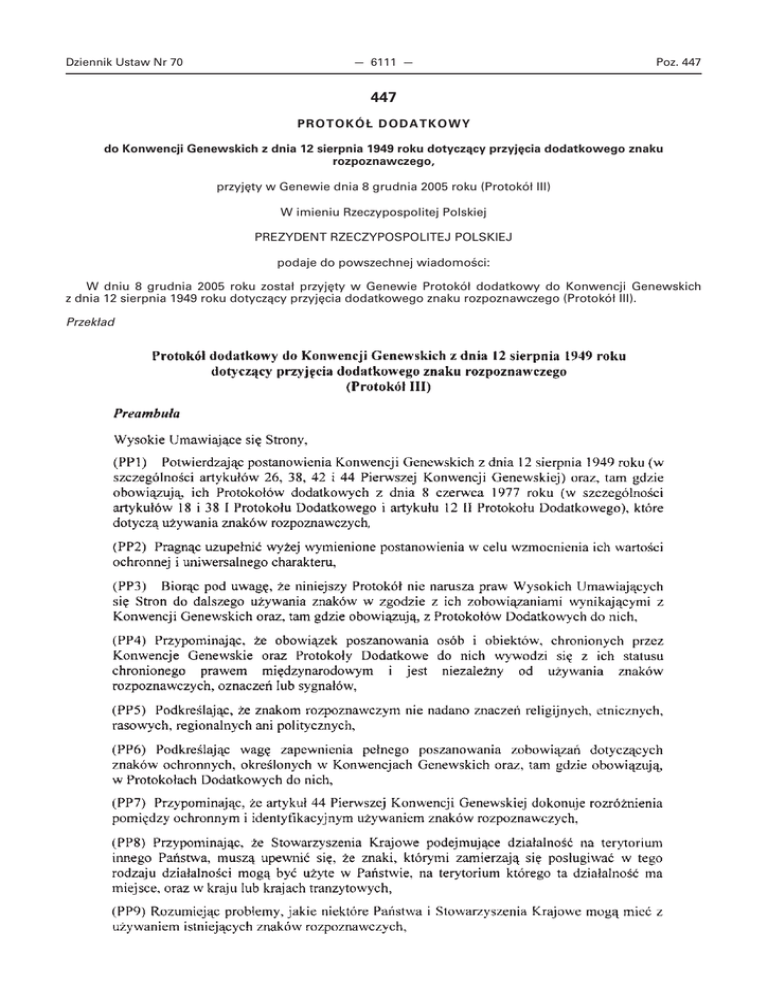 Dziennik Ustaw Nr 70 — 6111 — Poz. 447

447

PROTOKÓŁ DODATKOWY

do Konwencji Genewskich z dnia 12 sierpnia 1949 roku dotyczący przyjęcia dodatkowego znaku rozpoznawczego,

przyjęty w Genewie dnia 8 grudnia 2005 roku (Protokół III)

W imieniu Rzeczypospolitej Polskiej

PREZYDENT RZECZYPOSPOLITEJ POLSKIEJ

podaje do powszechnej wiadomości:

W dniu 8 grudnia 2005 roku został przyjęty w Genewie Protokół dodatkowy do Konwencji Genewskich z dnia 12 sierpnia 1949 roku dotyczący przyjęcia dodatkowego znaku rozpoznawczego (Protokół III).

Przekład

Protokół dodatkowy do Konwencji Genewskich z dnia 12 sierpnia 1949 roku dotyczący przyjęcia dodatkowego znaku rozpoznawczego (Protokół III)

Preambuła

Wysokie Umawiające się Strony,

(PP1) Potwierdzając postanowienia Konwencji Genewskich z dnia 12 sierpnia 1949 roku (w szczególności artykułów 26, 38, 42 i 44 Pierwszej Konwencji Genewskiej) oraz, tam gdzie obowiązują, ich Protokołów dodatkowych z dnia 8 czerwca 1977 roku (w szczególności artykułów 18 i 38 I Protokołu Dodatkowego i artykułu 12 II Protokołu Dodatkowego), które dotyczą używania znaków rozpoznawczych,

(PP2) Pragnąc uzupełnić wyżej wymienione postanowienia w celu wzmocnienia ich wartości ochronnej i uniwersalnego charakteru,

(PP3) Biorąc pod uwagę, że niniejszy Protokół nie narusza praw Wysokich Umawiających się Stron do dalszego używania znaków w zgodzie z ich zobowiązaniami wynikającymi z Konwencji Genewskich oraz, tam gdzie obowiązują, z Protokołów Dodatkowych do nich,

(PP4) Przypominając, że obowiązek poszanowania osób i obiektów, chronionych przez Konwencje Genewskie oraz Protokoły Dodatkowe do nich wywodzi się z ich statusu chronionego prawem międzynarodowym i jest niezależny od używania znaków rozpoznawczych, oznaczeń lub sygnałów,

(PP5) Podkreślając, że znakom rozpoznawczym nie nadano znaczeń religijnych, etnicznych, rasowych, regionalnych ani politycznych,

(PP6) Podkreślając wagę zapewnienia pełnego poszanowania zobowiązań dotyczących znaków ochronnych, określonych w Konwencjach Genewskich oraz, tam gdzie obowiązują, w Protokołach Dodatkowych do nich,

(PP7) Przypominając, że artykuł 44 Pierwszej Konwencji Genewskiej dokonuje rozróżnienia pomiędzy ochronnym i identyfikacyjnym używaniem znaków rozpoznawczych,

(PP8) Przypominając, że Stowarzyszenia Krajowe podejmujące działalność na terytorium innego Państwa, muszą upewnić się, że znaki, którymi zamierzają się posługiwać w tego rodzaju działalności mogą być użyte w Państwie, na terytorium którego ta działalność ma miejsce, oraz w kraju lub krajach tranzytowych,

(PP9) Rozumiejąc problemy, jakie niektóre Państwa i Stowarzyszenia Krajowe mogą mieć z używaniem istniejących znaków rozpoznawczych,